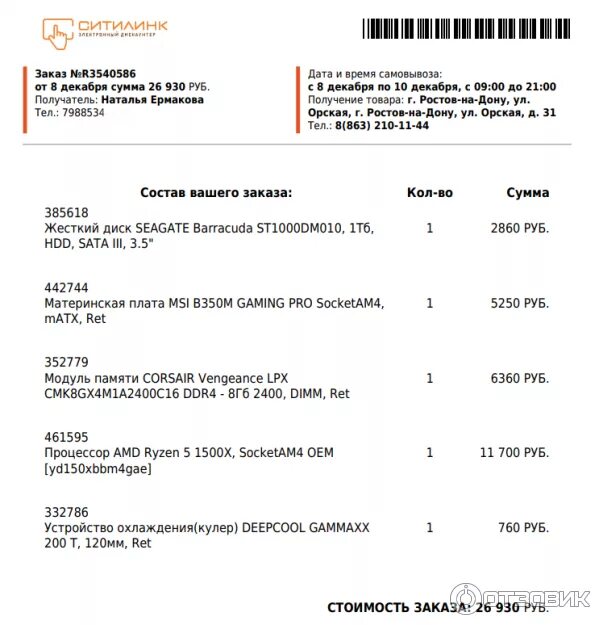 СИТИЛИНК
ЭЛЕКТРОННЫЙ ДИСКАУНТЕР

Заказ №R3540586
от 8 декабря сумма 26 930 РУБ.
Получатель: Наталья Ермакова
Тел.: 7988534

Дата и время самовывоза:
с 8 декабря по 10 декабря, с 09:00 до 21:00
Получение товара: г. Ростов-на-Дону, ул. Орская, г. Ростов-на-Дону, ул. Орская, д. 31
Тел.: 8(863) 210-11-44

| Состав вашего заказа: | Кол-во | Сумма |
|---|---|---|
| 385618 Жесткий диск SEAGATE Barracuda ST1000DM010, 1Тб, HDD, SATA III, 3.5" | 1 | 2860 РУБ. |
| 442744 Материнская плата MSI B350M GAMING PRO SocketAM4, mATX, Ret | 1 | 5250 РУБ. |
| 352779 Модуль памяти CORSAIR Vengeance LPX CMK8GX4M1A2400C16 DDR4 - 8Гб 2400, DIMM, Ret | 1 | 6360 РУБ. |
| 461595 Процессор AMD Ryzen 5 1500X, SocketAM4 OEM [yd150xbbm4gae] | 1 | 11 700 РУБ. |
| 332786 Устройство охлаждения(кулер) DEEPCOOL GAMMAXX 200 T, 120мм, Ret | 1 | 760 РУБ. |

СТОИМОСТЬ ЗАКАЗА: 26 930 РУБ.

ОТЗОВИК